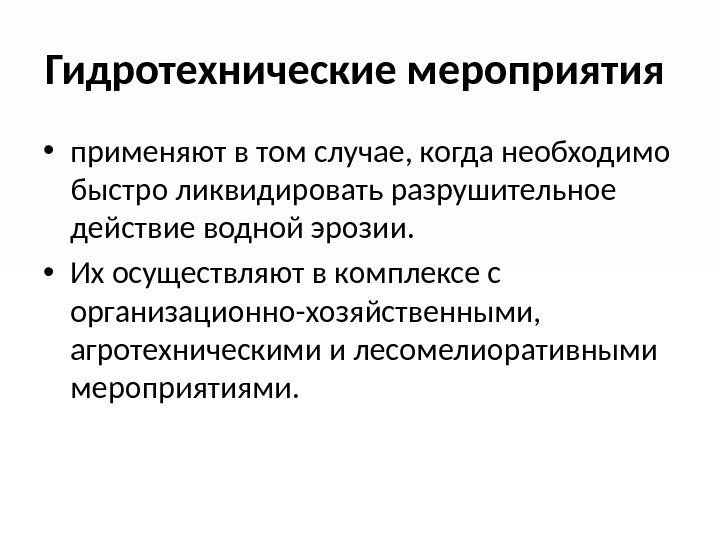 Гидротехнические мероприятия

• применяют в том случае, когда необходимо быстро ликвидировать разрушительное действие водной эрозии.

• Их осуществляют в комплексе с организационно-хозяйственными, агротехническими и лесомелиоративными мероприятиями.